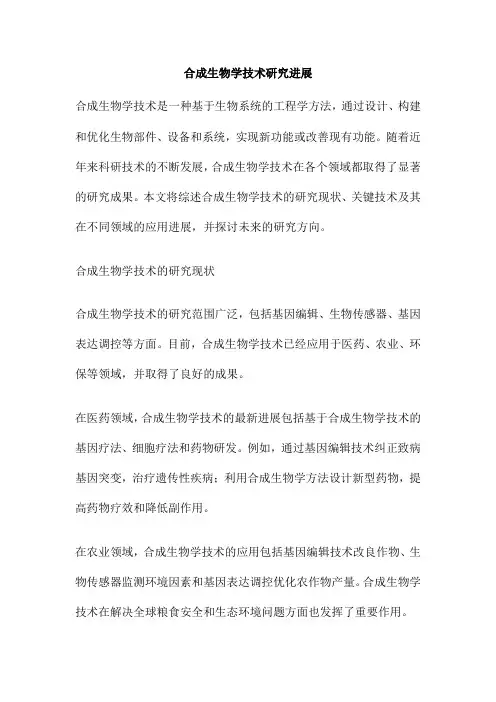 合成生物学技术研究进展

合成生物学技术是一种基于生物系统的工程学方法，通过设计、构建和优化生物部件、设备和系统，实现新功能或改善现有功能。随着近年来科研技术的不断发展，合成生物学技术在各个领域都取得了显著的研究成果。本文将综述合成生物学技术的研究现状、关键技术及其在不同领域的应用进展，并探讨未来的研究方向。

合成生物学技术的研究现状

合成生物学技术的研究范围广泛，包括基因编辑、生物传感器、基因表达调控等方面。目前，合成生物学技术已经应用于医药、农业、环保等领域，并取得了良好的成果。

在医药领域，合成生物学技术的最新进展包括基于合成生物学技术的基因疗法、细胞疗法和药物研发。例如，通过基因编辑技术纠正致病基因突变，治疗遗传性疾病；利用合成生物学方法设计新型药物，提高药物疗效和降低副作用。

在农业领域，合成生物学技术的应用包括基因编辑技术改良作物、生物传感器监测环境因素和基因表达调控优化农作物产量。合成生物学技术在解决全球粮食安全和生态环境问题方面也发挥了重要作用。